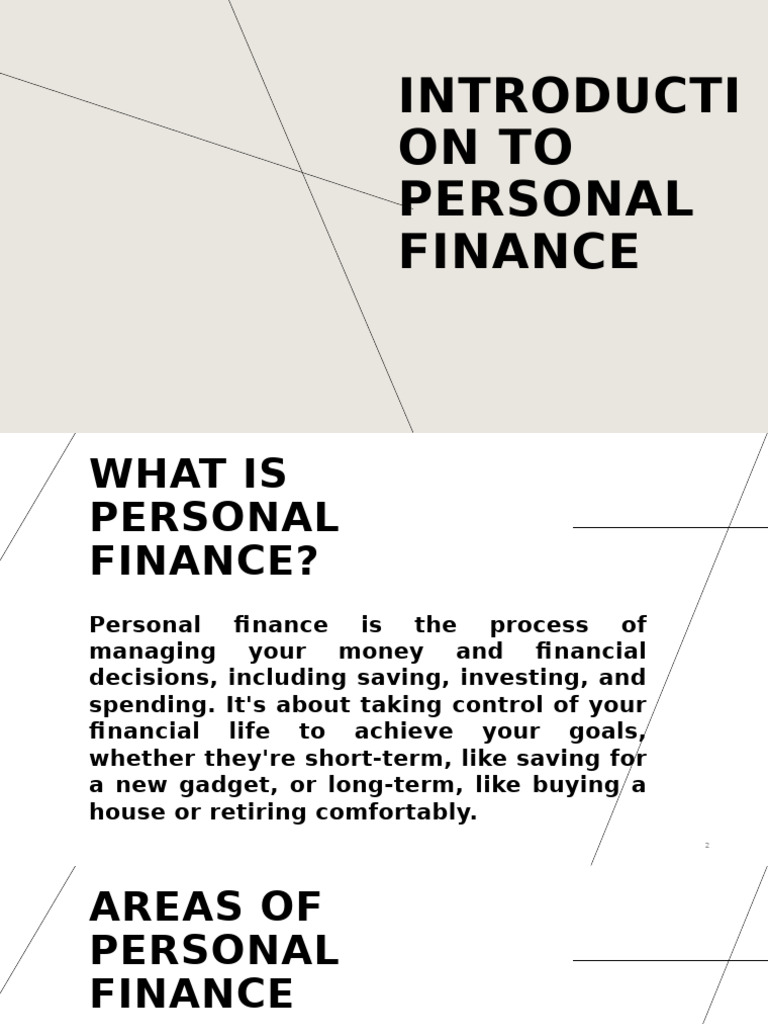 INTRODUCTION TO PERSONAL FINANCE

WHAT IS PERSONAL FINANCE?

Personal finance is the process of managing your money and financial decisions, including saving, investing, and spending. It's about taking control of your financial life to achieve your goals, whether they're short-term, like saving for a new gadget, or long-term, like buying a house or retiring comfortably.

2

AREAS OF PERSONAL FINANCE